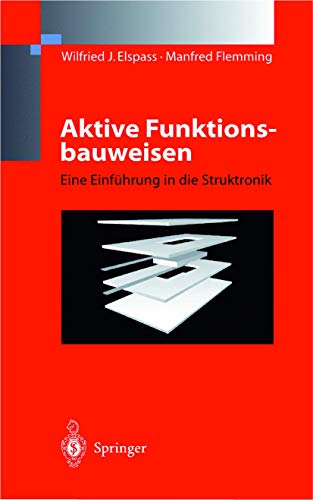 Wilfried J. Elspass · Manfred Flemming

Aktive Funktionsbauweisen

Eine Einführung in die Struktronik

Springer